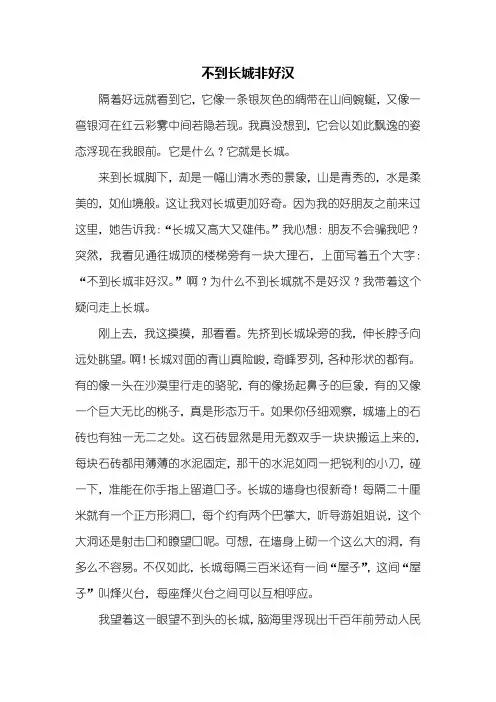 不到长城非好汉

隔着好远就看到它，它像一条银灰色的绸带在山间蜿蜒，又像一弯银河在红云彩雾中间若隐若现。我真没想到，它会以如此飘逸的姿态浮现在我眼前。它是什么？它就是长城。

来到长城脚下，却是一幅山清水秀的景象，山是青秀的，水是柔美的，如仙境般。这让我对长城更加好奇。因为我的好朋友之前来过这里，她告诉我：“长城又高大又雄伟。”我心想：朋友不会骗我吧？突然，我看见通往城顶的楼梯旁有一块大理石，上面写着五个大字：“不到长城非好汉。”啊？为什么不到长城就不是好汉？我带着这个疑问走上长城。

刚上去，我这摸摸，那看看。先挤到长城垛旁的我，伸长脖子向远处眺望。啊！长城对面的青山真险峻，奇峰罗列，各种形状的都有。有的像一头在沙漠里行走的骆驼，有的像扬起鼻子的巨象，有的又像一个巨大无比的桃子，真是形态万千。如果你仔细观察，城墙上的石砖也有独一无二之处。这石砖显然是用无数双手一块块搬运上来的，每块石砖都用薄薄的水泥固定，那干的水泥如同一把锐利的小刀，碰一下，准能在你手指上留道口子。长城的墙身也很新奇！每隔二十厘米就有一个正方形洞口，每个约有两个巴掌大，听导游姐姐说，这个大洞还是射击口和瞭望口呢。可想，在墙身上砌一个这么大的洞，有多么不容易。不仅如此，长城每隔三百米还有一间“屋子”，这间“屋子”叫烽火台，每座烽火台之间可以互相呼应。

我望着这一眼望不到头的长城，脑海里浮现出千百年前劳动人民